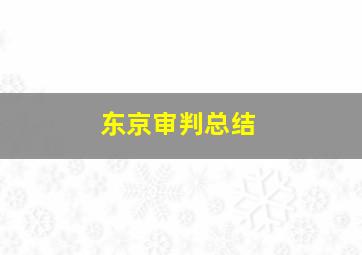 东京审判总结